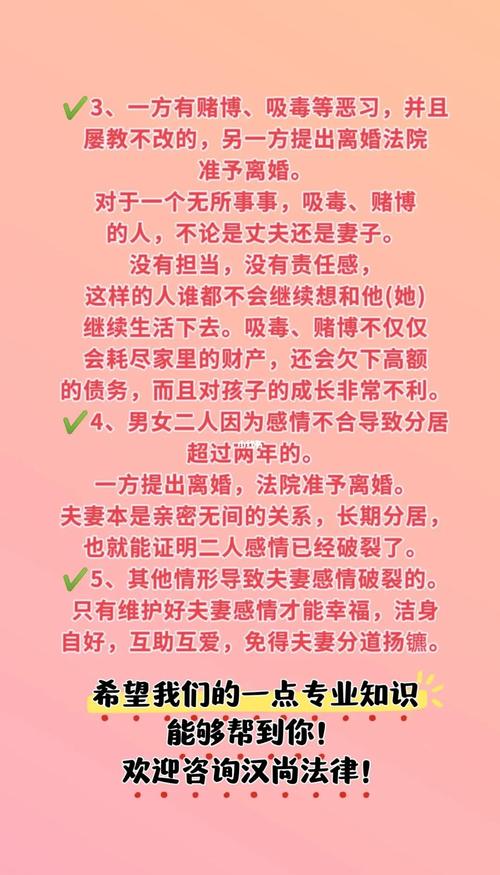 ✔3、一方有赌博、吸毒等恶习，并且屡教不改的，另一方提出离婚法院准予离婚。
对于一个无所事事，吸毒、赌博的人，不论是丈夫还是妻子。
没有担当，没有责任感，这样的人谁都不会继续想和他(她)继续生活下去。吸毒、赌博不仅仅会耗尽家里的财产，还会欠下高额的债务，而且对孩子的成长非常不利。
✔4、男女二人因为感情不合导致分居超过两年的。
一方提出离婚，法院准予离婚。
夫妻本是亲密无间的关系，长期分居，也就能证明二人感情已经破裂了。
✔5、其他情形导致夫妻感情破裂的。
只有维护好夫妻感情才能幸福，洁身自好，互助互爱，免得夫妻分道扬镳。

希望我们的一点专业知识能够帮到你！
欢迎咨询汉尚法律！